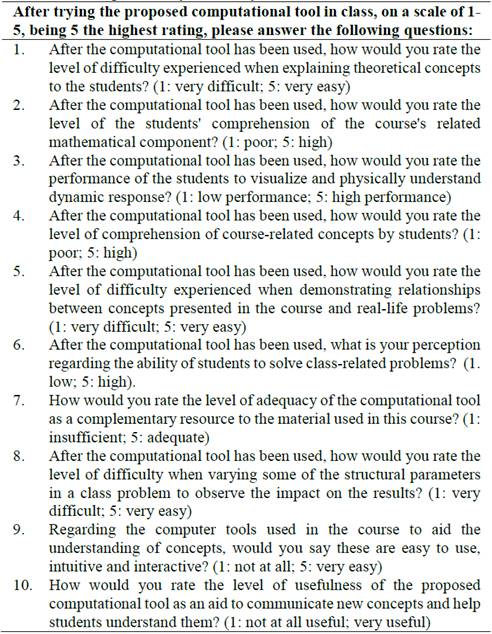 After trying the proposed computational tool in class, on a scale of 1-5, being 5 the highest rating, please answer the following questions:

1. After the computational tool has been used, how would you rate the level of difficulty experienced when explaining theoretical concepts to the students? (1: very difficult; 5: very easy)
2. After the computational tool has been used, how would you rate the level of the students' comprehension of the course's related mathematical component? (1: poor; 5: high)
3. After the computational tool has been used, how would you rate the performance of the students to visualize and physically understand dynamic response? (1: low performance; 5: high performance)
4. After the computational tool has been used, how would you rate the level of comprehension of course-related concepts by students? (1: poor; 5: high)
5. After the computational tool has been used, how would you rate the level of difficulty experienced when demonstrating relationships between concepts presented in the course and real-life problems? (1: very difficult; 5: very easy)
6. After the computational tool has been used, what is your perception regarding the ability of students to solve class-related problems? (1. low; 5: high).
7. How would you rate the level of adequacy of the computational tool as a complementary resource to the material used in this course? (1: insufficient; 5: adequate)
8. After the computational tool has been used, how would you rate the level of difficulty when varying some of the structural parameters in a class problem to observe the impact on the results? (1: very difficult; 5: very easy)
9. Regarding the computer tools used in the course to aid the understanding of concepts, would you say these are easy to use, intuitive and interactive? (1: not at all; 5: very easy)
10. How would you rate the level of usefulness of the proposed computational tool as an aid to communicate new concepts and help students understand them? (1: not at all useful; very useful)